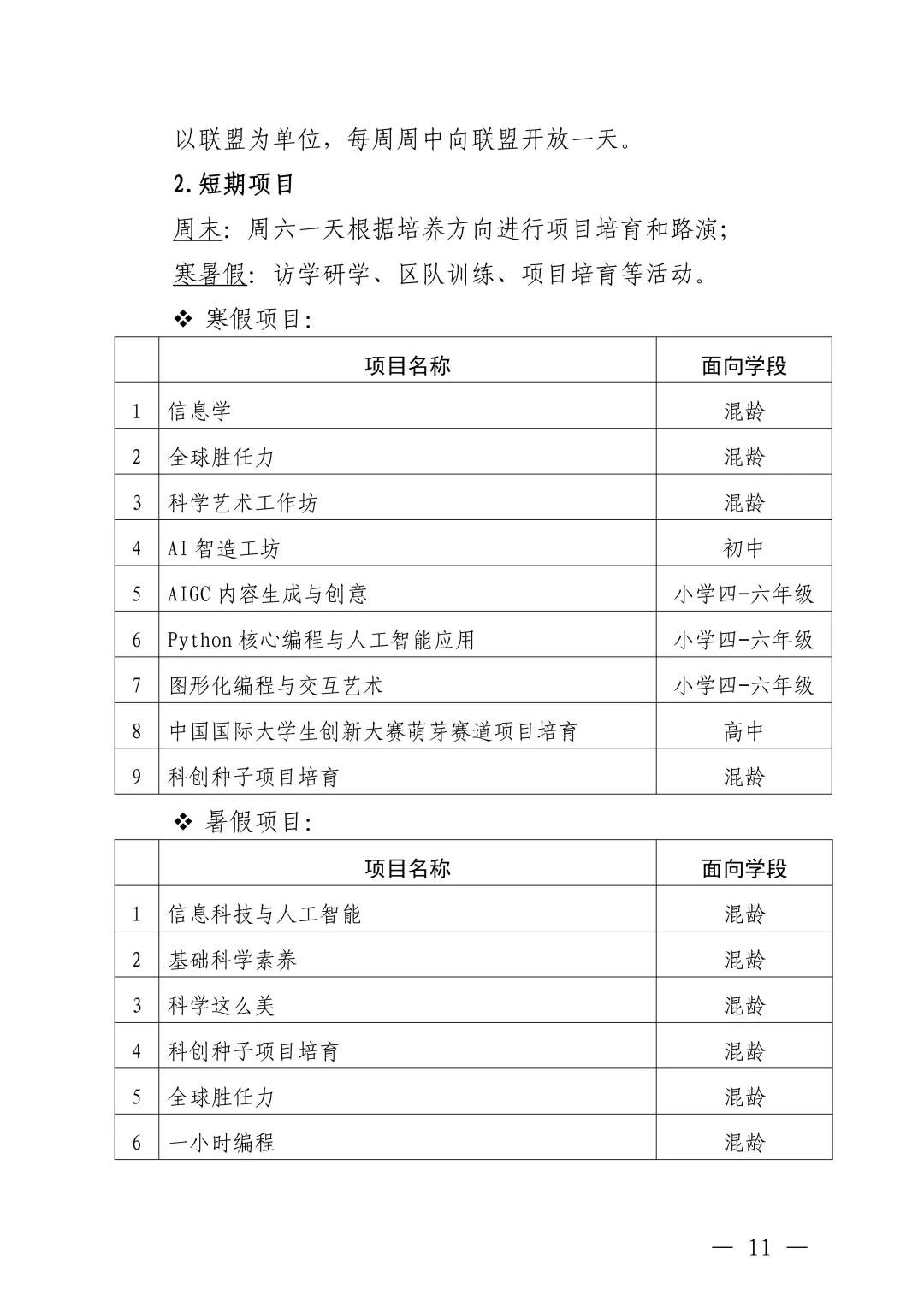 以联盟为单位，每周周中向联盟开放一天。

2.短期项目

周末：周六一天根据培养方向进行项目培育和路演；

寒暑假：访学研学、区队训练、项目培育等活动。

❖ 寒假项目：

| | 项目名称 | 面向学段 |
|---|---|---|
| 1 | 信息学 | 混龄 |
| 2 | 全球胜任力 | 混龄 |
| 3 | 科学艺术工作坊 | 混龄 |
| 4 | AI 智造工坊 | 初中 |
| 5 | AIGC 内容生成与创意 | 小学四-六年级 |
| 6 | Python 核心编程与人工智能应用 | 小学四-六年级 |
| 7 | 图形化编程与交互艺术 | 小学四-六年级 |
| 8 | 中国国际大学生创新大赛萌芽赛道项目培育 | 高中 |
| 9 | 科创种子项目培育 | 混龄 |

❖ 暑假项目：

| | 项目名称 | 面向学段 |
|---|---|---|
| 1 | 信息科技与人工智能 | 混龄 |
| 2 | 基础科学素养 | 混龄 |
| 3 | 科学这么美 | 混龄 |
| 4 | 科创种子项目培育 | 混龄 |
| 5 | 全球胜任力 | 混龄 |
| 6 | 一小时编程 | 混龄 |

— 11 —